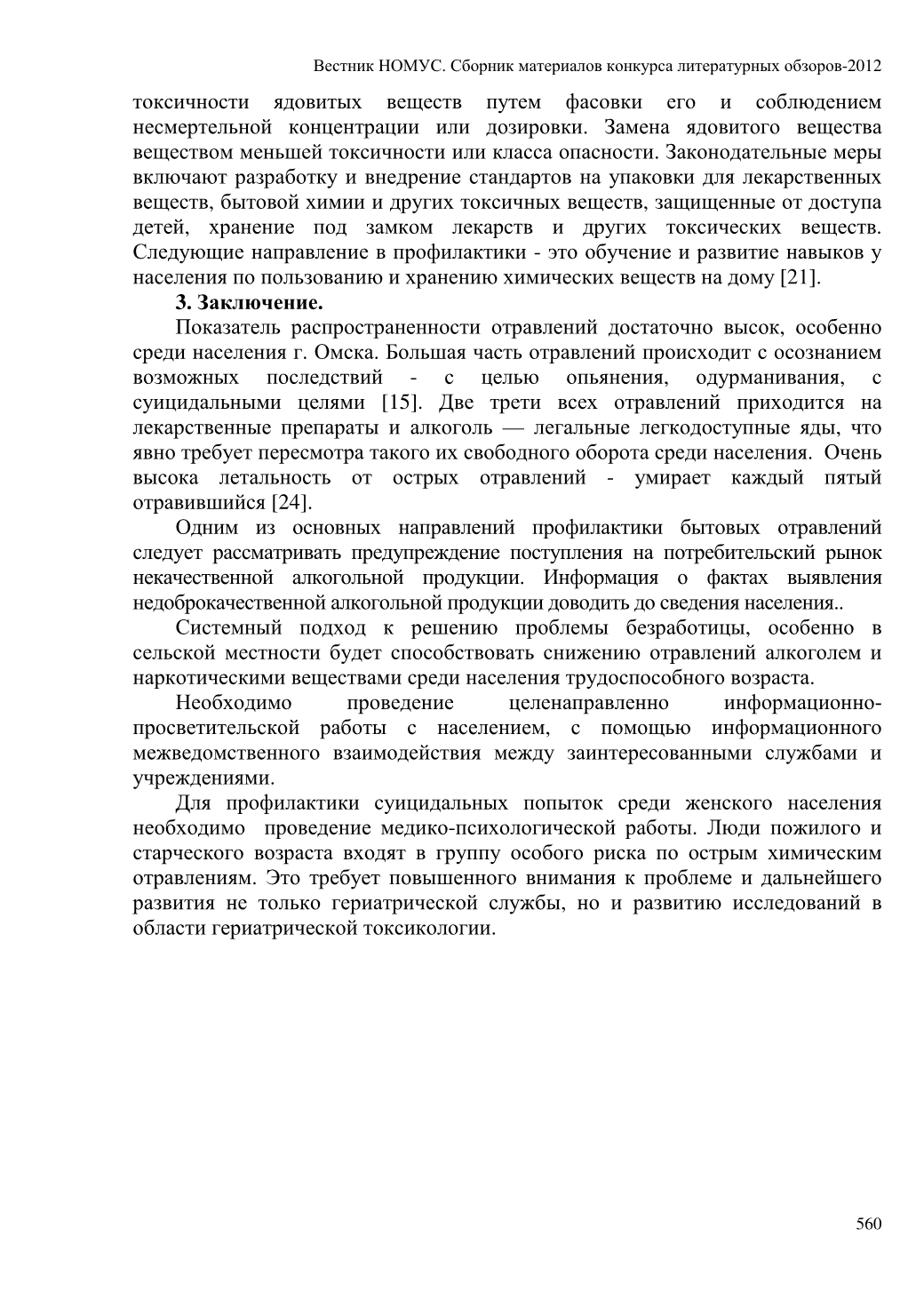 Вестник НОМУС. Сборник материалов конкурса литературных обзоров-2012

токсичности ядовитых веществ путем фасовки его и соблюдением несмертельной концентрации или дозировки. Замена ядовитого вещества веществом меньшей токсичности или класса опасности. Законодательные меры включают разработку и внедрение стандартов на упаковки для лекарственных веществ, бытовой химии и других токсичных веществ, защищенные от доступа детей, хранение под замком лекарств и других токсических веществ. Следующие направление в профилактики - это обучение и развитие навыков у населения по пользованию и хранению химических веществ на дому [21].

3. Заключение.

Показатель распространенности отравлений достаточно высок, особенно среди населения г. Омска. Большая часть отравлений происходит с осознанием возможных последствий - с целью опьянения, одурманивания, с суицидальными целями [15]. Две трети всех отравлений приходится на лекарственные препараты и алкоголь — легальные легкодоступные яды, что явно требует пересмотра такого их свободного оборота среди населения. Очень высока летальность от острых отравлений - умирает каждый пятый отравившийся [24].

Одним из основных направлений профилактики бытовых отравлений следует рассматривать предупреждение поступления на потребительский рынок некачественной алкогольной продукции. Информация о фактах выявления недоброкачественной алкогольной продукции доводить до сведения населения..

Системный подход к решению проблемы безработицы, особенно в сельской местности будет способствовать снижению отравлений алкоголем и наркотическими веществами среди населения трудоспособного возраста.

Необходимо проведение целенаправленно информационно-просветительской работы с населением, с помощью информационного межведомственного взаимодействия между заинтересованными службами и учреждениями.

Для профилактики суицидальных попыток среди женского населения необходимо проведение медико-психологической работы. Люди пожилого и старческого возраста входят в группу особого риска по острым химическим отравлениям. Это требует повышенного внимания к проблеме и дальнейшего развития не только гериатрической службы, но и развитию исследований в области гериатрической токсикологии.

560